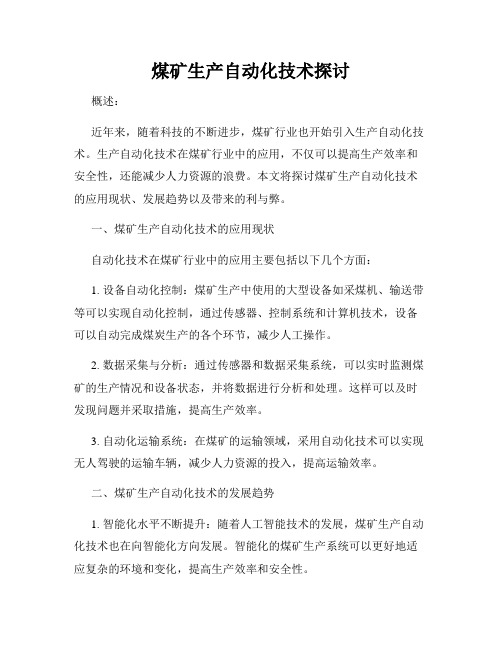 煤矿生产自动化技术探讨

概述：

近年来，随着科技的不断进步，煤矿行业也开始引入生产自动化技术。生产自动化技术在煤矿行业中的应用，不仅可以提高生产效率和安全性，还能减少人力资源的浪费。本文将探讨煤矿生产自动化技术的应用现状、发展趋势以及带来的利与弊。

一、煤矿生产自动化技术的应用现状

自动化技术在煤矿行业中的应用主要包括以下几个方面：

1. 设备自动化控制：煤矿生产中使用的大型设备如采煤机、输送带等可以实现自动化控制，通过传感器、控制系统和计算机技术，设备可以自动完成煤炭生产的各个环节，减少人工操作。

2. 数据采集与分析：通过传感器和数据采集系统，可以实时监测煤矿的生产情况和设备状态，并将数据进行分析和处理。这样可以及时发现问题并采取措施，提高生产效率。

3. 自动化运输系统：在煤矿的运输领域，采用自动化技术可以实现无人驾驶的运输车辆，减少人力资源的投入，提高运输效率。

二、煤矿生产自动化技术的发展趋势

1. 智能化水平不断提升：随着人工智能技术的发展，煤矿生产自动化技术也在向智能化方向发展。智能化的煤矿生产系统可以更好地适应复杂的环境和变化，提高生产效率和安全性。